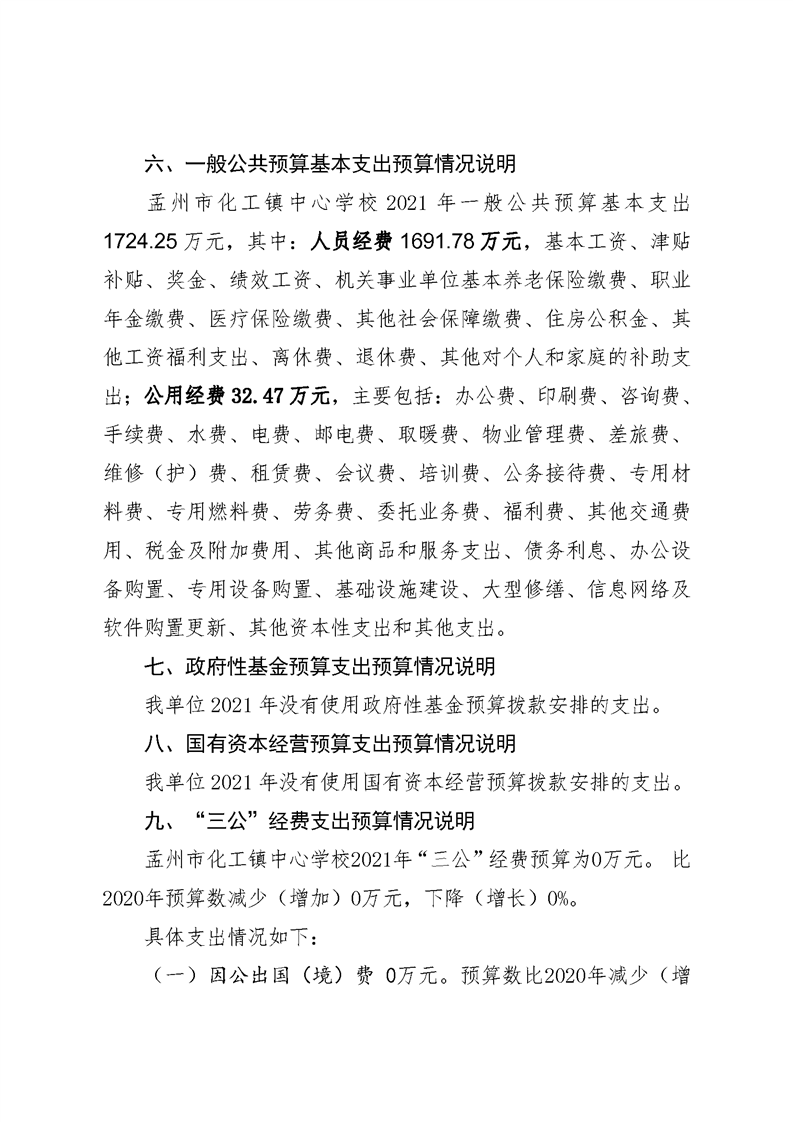 六、一般公共预算基本支出预算情况说明

孟州市化工镇中心学校 2021 年一般公共预算基本支出 1724.25 万元，其中：人员经费 1691.78 万元，基本工资、津贴补贴、奖金、绩效工资、机关事业单位基本养老保险缴费、职业年金缴费、医疗保险缴费、其他社会保障缴费、住房公积金、其他工资福利支出、离休费、退休费、其他对个人和家庭的补助支出；公用经费 32.47 万元，主要包括：办公费、印刷费、咨询费、手续费、水费、电费、邮电费、取暖费、物业管理费、差旅费、维修（护）费、租赁费、会议费、培训费、公务接待费、专用材料费、专用燃料费、劳务费、委托业务费、福利费、其他交通费用、税金及附加费用、其他商品和服务支出、债务利息、办公设备购置、专用设备购置、基础设施建设、大型修缮、信息网络及软件购置更新、其他资本性支出和其他支出。

七、政府性基金预算支出预算情况说明

我单位 2021 年没有使用政府性基金预算拨款安排的支出。

八、国有资本经营预算支出预算情况说明

我单位 2021 年没有使用国有资本经营预算拨款安排的支出。

九、“三公”经费支出预算情况说明

孟州市化工镇中心学校2021年“三公”经费预算为0万元。 比2020年预算数减少（增加）0万元，下降（增长）0%。

具体支出情况如下：

（一）因公出国（境）费 0万元。预算数比2020年减少（增